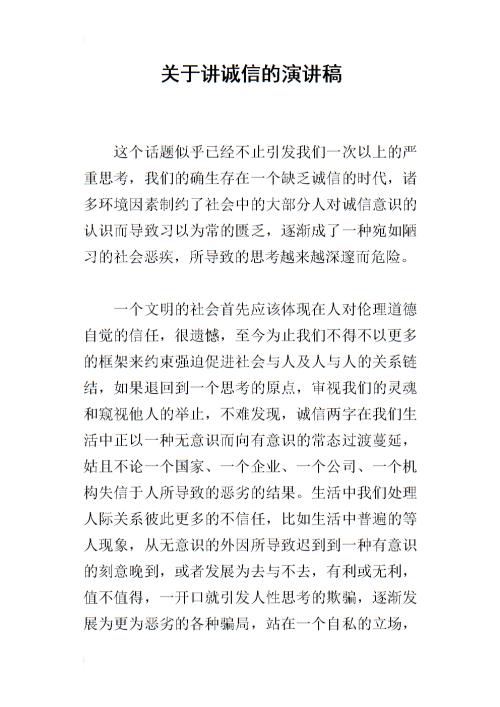 关于讲诚信的演讲稿

这个话题似乎已经不止引发我们一次以上的严重思考，我们的确生存在一个缺乏诚信的时代，诸多环境因素制约了社会中的大部分人对诚信意识的认识而导致习以为常的匮乏，逐渐成了一种宛如陋习的社会恶疾，所导致的思考越来越深邃而危险。

一个文明的社会首先应该体现在人对伦理道德自觉的信任，很遗憾，至今为止我们不得不以更多的框架来约束强迫促进社会与人及人与人的关系链结，如果退回到一个思考的原点，审视我们的灵魂和窥视他人的举止，不难发现，诚信两字在我们生活中正以一种无意识而向有意识的常态过渡蔓延，姑且不论一个国家、一个企业、一个公司、一个机构失信于人所导致的恶劣的结果。生活中我们处理人际关系彼此更多的不信任，比如生活中普遍的等人现象，从无意识的外因所导致迟到到一种有意识的刻意晚到，或者发展为去与不去，有利或无利，值不值得，一开口就引发人性思考的欺骗，逐渐发展为更为恶劣的各种骗局，站在一个自私的立场，